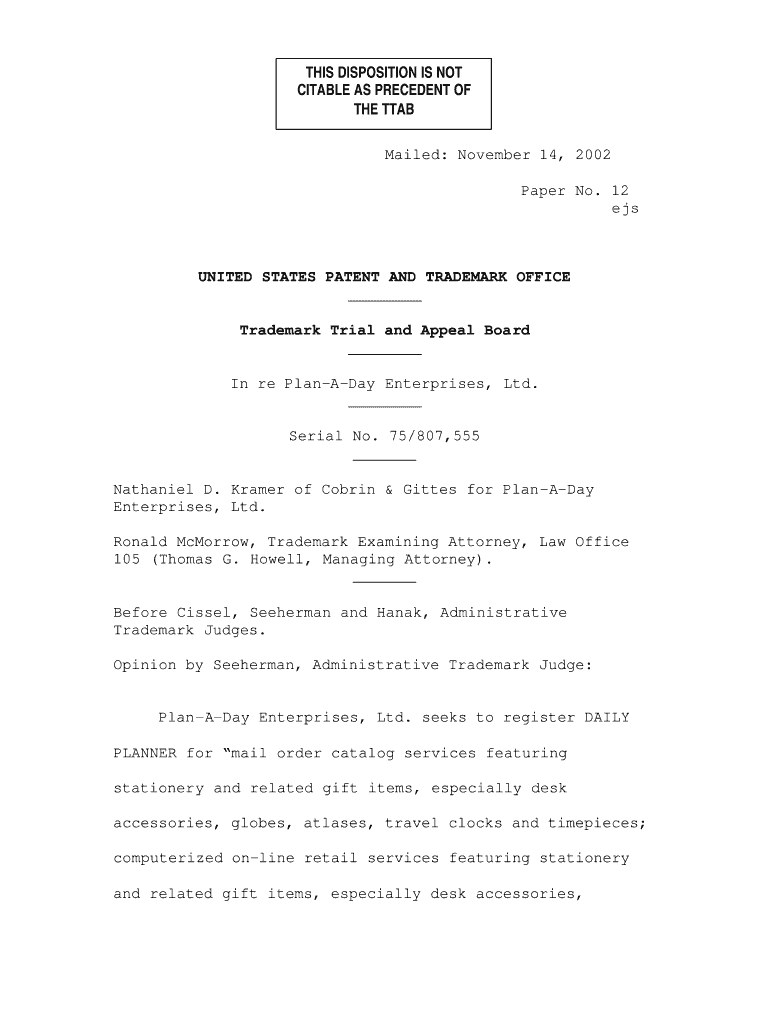 THIS DISPOSITION IS NOT CITABLE AS PRECEDENT OF THE TTAB

Mailed: November 14, 2002

Paper No. 12
ejs

UNITED STATES PATENT AND TRADEMARK OFFICE

Trademark Trial and Appeal Board

In re Plan-A-Day Enterprises, Ltd.

Serial No. 75/807,555

Nathaniel D. Kramer of Cobrin & Gittes for Plan-A-Day Enterprises, Ltd.

Ronald McMorrow, Trademark Examining Attorney, Law Office 105 (Thomas G. Howell, Managing Attorney).

Before Cissel, Seeherman and Hanak, Administrative Trademark Judges.

Opinion by Seeherman, Administrative Trademark Judge:

Plan-A-Day Enterprises, Ltd. seeks to register DAILY PLANNER for "mail order catalog services featuring stationery and related gift items, especially desk accessories, globes, atlases, travel clocks and timepieces; computerized on-line retail services featuring stationery and related gift items, especially desk accessories,